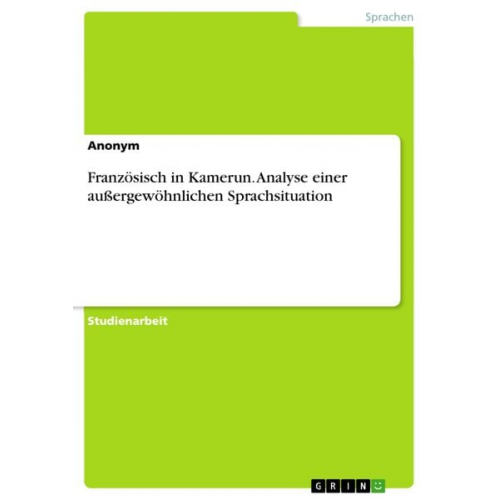 Sprachen

Anonym

Französisch in Kamerun. Analyse einer außergewöhnlichen Sprachsituation

Studienarbeit

GRIN